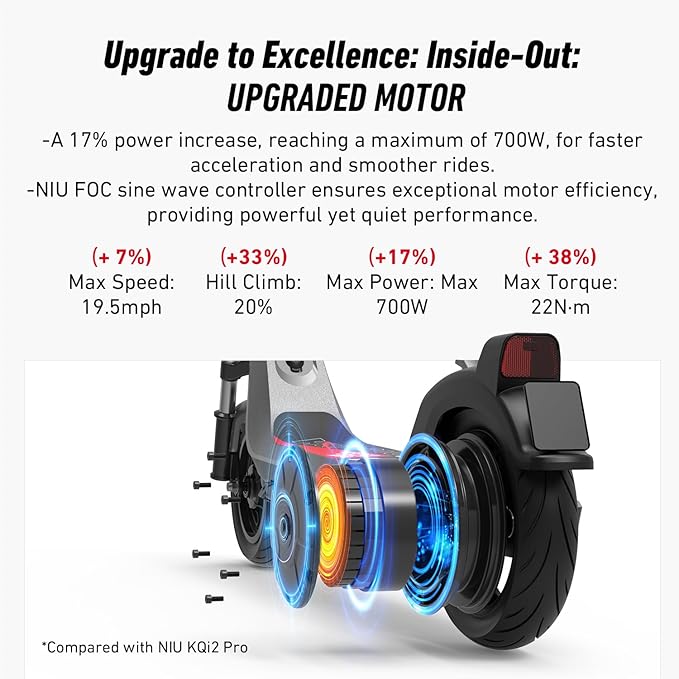 Upgrade to Excellence: Inside-Out:
UPGRADED MOTOR

-A 17% power increase, reaching a maximum of 700W, for faster acceleration and smoother rides.
-NIU FOC sine wave controller ensures exceptional motor efficiency, providing powerful yet quiet performance.

(+ 7%)
Max Speed:
19.5mph

(+33%)
Hill Climb:
20%

(+17%)
Max Power: Max
700W

(+ 38%)
Max Torque:
22N·m

*Compared with NIU KQi2 Pro